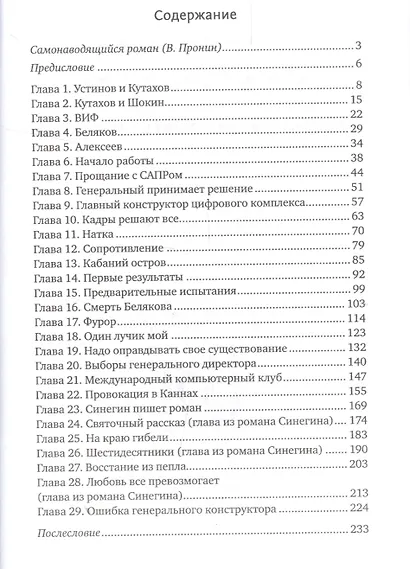 Содержание

Самонаводящийся роман (В. Пронин) 3

Предисловие 6

Глава 1. Устинов и Кутахов 8
Глава 2. Кутахов и Шокин 15
Глава 3. ВИФ 22
Глава 4. Беляков 29
Глава 5. Алексеев 34
Глава 6. Начало работы 38
Глава 7. Прощание с САПРом 44
Глава 8. Генеральный принимает решение 51
Глава 9. Главный конструктор цифрового комплекса 57
Глава 10. Кадры решают все 63
Глава 11. Натка 70
Глава 12. Сопротивление 79
Глава 13. Кабаний остров 85
Глава 14. Первые результаты 92
Глава 15. Предварительные испытания 99
Глава 16. Смерть Белякова 103
Глава 17. Фурор 114
Глава 18. Один лучик мой 123
Глава 19. Надо оправдывать свое существование 132
Глава 20. Выборы генерального директора 140
Глава 21. Международный компьютерный клуб 147
Глава 22. Провокация в Каннах 155
Глава 23. Синегин пишет роман 169
Глава 24. Святочный рассказ (глава из романа Синегина) 174
Глава 25. На краю гибели 183
Глава 26. Шестидесятники (глава из романа Синегина) 190
Глава 27. Восстание из пепла 203
Глава 28. Любовь все превозмогает (глава из романа Синегина) 213
Глава 29. Ошибка генерального конструктора 224

Послесловие 233